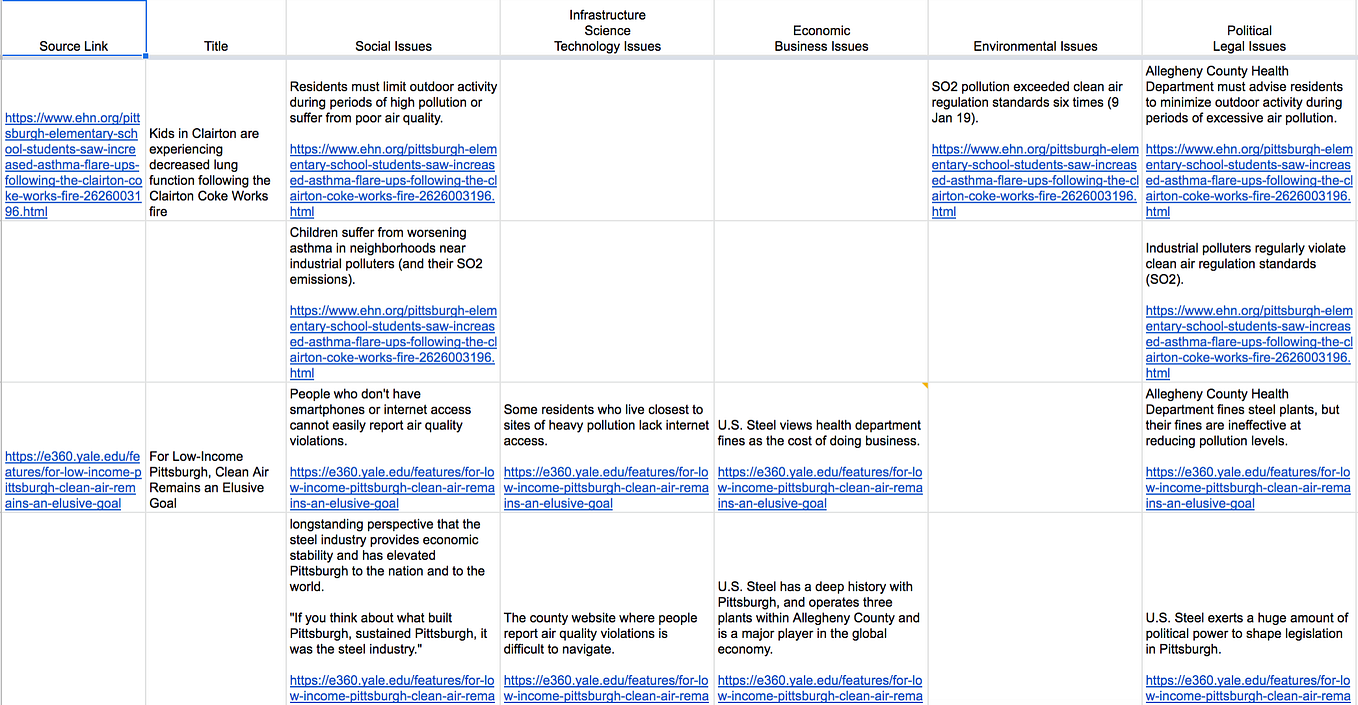 | Source Link | Title | Social Issues | Infrastructure Science Technology Issues | Economic Business Issues | Environmental Issues | Political Legal Issues |
|---|---|---|---|---|---|---|
| https://www.ehn.org/pittsburgh-elementary-school-students-saw-increased-asthma-flare-ups-following-the-clairton-coke-works-fire-2626003196.html | Kids in Clairton are experiencing decreased lung function following the Clairton Coke Works fire | Residents must limit outdoor activity during periods of high pollution or suffer from poor air quality. https://www.ehn.org/pittsburgh-elementary-school-students-saw-increased-asthma-flare-ups-following-the-clairton-coke-works-fire-2626003196.html | | | SO2 pollution exceeded clean air regulation standards six times (9 Jan 19). https://www.ehn.org/pittsburgh-elementary-school-students-saw-increased-asthma-flare-ups-following-the-clairton-coke-works-fire-2626003196.html | Allegheny County Health Department must advise residents to minimize outdoor activity during periods of excessive air pollution. https://www.ehn.org/pittsburgh-elementary-school-students-saw-increased-asthma-flare-ups-following-the-clairton-coke-works-fire-2626003196.html |
| | | Children suffer from worsening asthma in neighborhoods near industrial polluters (and their SO2 emissions). https://www.ehn.org/pittsburgh-elementary-school-students-saw-increased-asthma-flare-ups-following-the-clairton-coke-works-fire-2626003196.html | | | | Industrial polluters regularly violate clean air regulation standards (SO2). https://www.ehn.org/pittsburgh-elementary-school-students-saw-increased-asthma-flare-ups-following-the-clairton-coke-works-fire-2626003196.html |
| https://e360.yale.edu/features/for-low-income-pittsburgh-clean-air-remains-an-elusive-goal | For Low-Income Pittsburgh, Clean Air Remains an Elusive Goal | People who don't have smartphones or internet access cannot easily report air quality violations. https://e360.yale.edu/features/for-low-income-pittsburgh-clean-air-remains-an-elusive-goal | Some residents who live closest to sites of heavy pollution lack internet access. https://e360.yale.edu/features/for-low-income-pittsburgh-clean-air-remains-an-elusive-goal | U.S. Steel views health department fines as the cost of doing business. https://e360.yale.edu/features/for-low-income-pittsburgh-clean-air-remains-an-elusive-goal | | Allegheny County Health Department fines steel plants, but their fines are ineffective at reducing pollution levels. https://e360.yale.edu/features/for-low-income-pittsburgh-clean-air-remains-an-elusive-goal |
| | | longstanding perspective that the steel industry provides economic stability and has elevated Pittsburgh to the nation and to the world. "If you think about what built Pittsburgh, sustained Pittsburgh, it was the steel industry." https://e360.yale.edu/features/for-low-income-pittsburgh-clean-air-rema | The county website where people report air quality violations is difficult to navigate. https://e360.yale.edu/features/for-low-income-pittsburgh-clean-air-rema | U.S. Steel has a deep history with Pittsburgh, and operates three plants within Allegheny County and is a major player in the global economy. https://e360.yale.edu/features/for-low-income-pittsburgh-clean-air-rema | | U.S. Steel exerts a huge amount of political power to shape legislation in Pittsburgh. https://e360.yale.edu/features/for-low-income-pittsburgh-clean-air-rema |